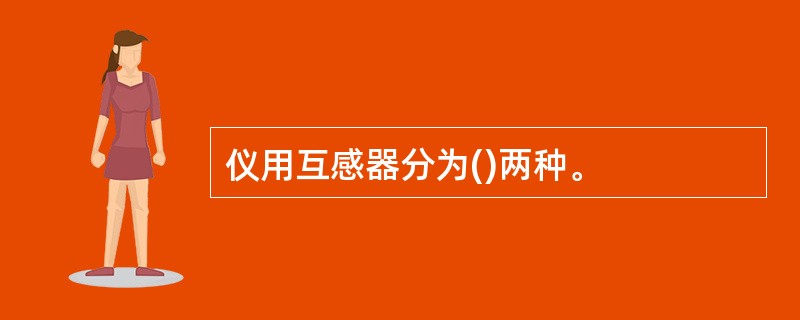 仪用互感器分为()两种。